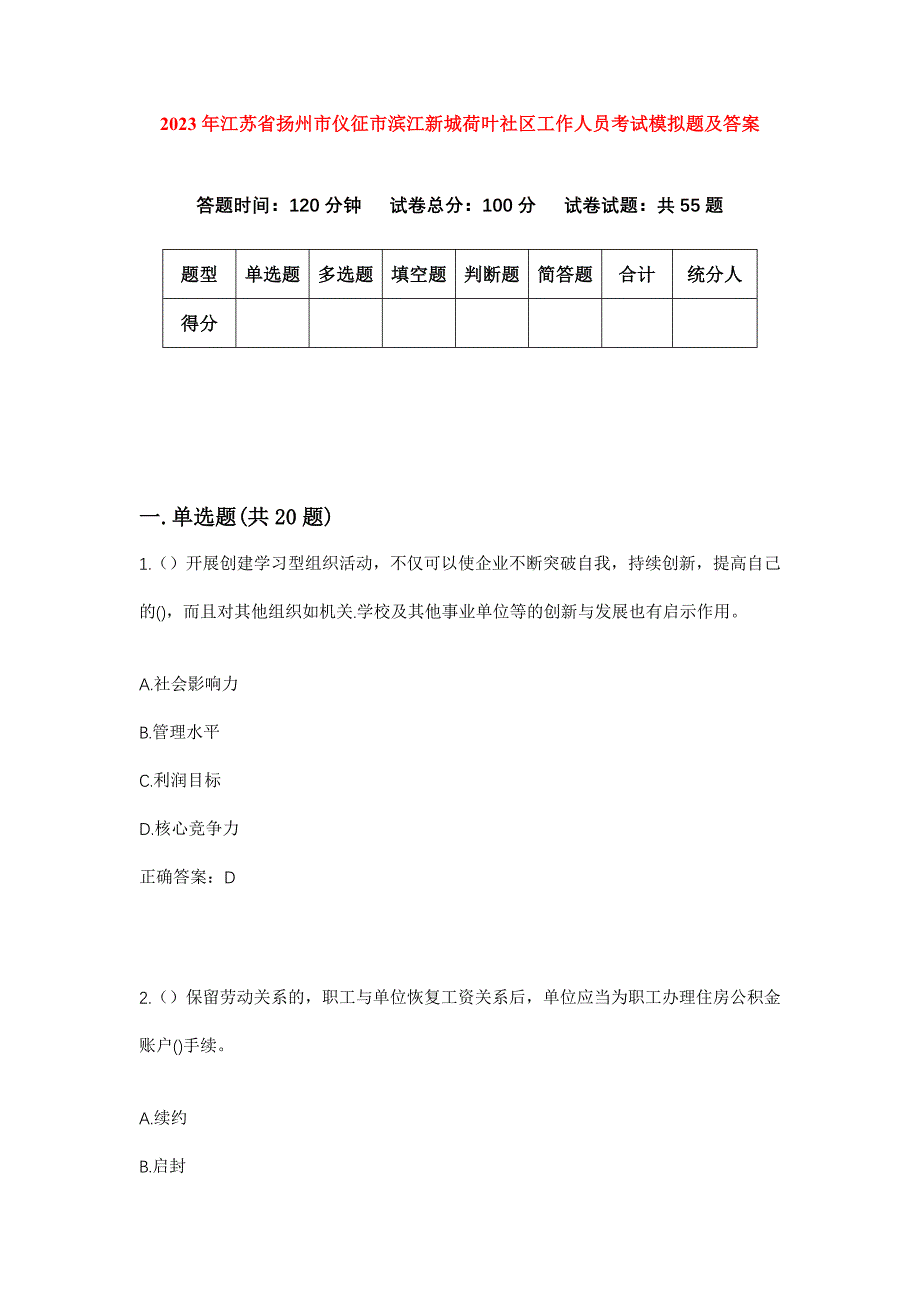 2023年江苏省扬州市仪征市滨江新城荷叶社区工作人员考试模拟题及答案

答题时间：120分钟　试卷总分：100分　试卷试题：共55题

| 题型 | 单选题 | 多选题 | 填空题 | 判断题 | 简答题 | 合计 | 统分人 |
|---|---|---|---|---|---|---|---|
| 得分 | | | | | | | |

一.单选题(共20题)

1.（）开展创建学习型组织活动，不仅可以使企业不断突破自我，持续创新，提高自己的()，而且对其他组织如机关.学校及其他事业单位等的创新与发展也有启示作用。

A.社会影响力

B.管理水平

C.利润目标

D.核心竞争力

正确答案：D

2.（）保留劳动关系的，职工与单位恢复工资关系后，单位应当为职工办理住房公积金账户()手续。

A.续约

B.启封